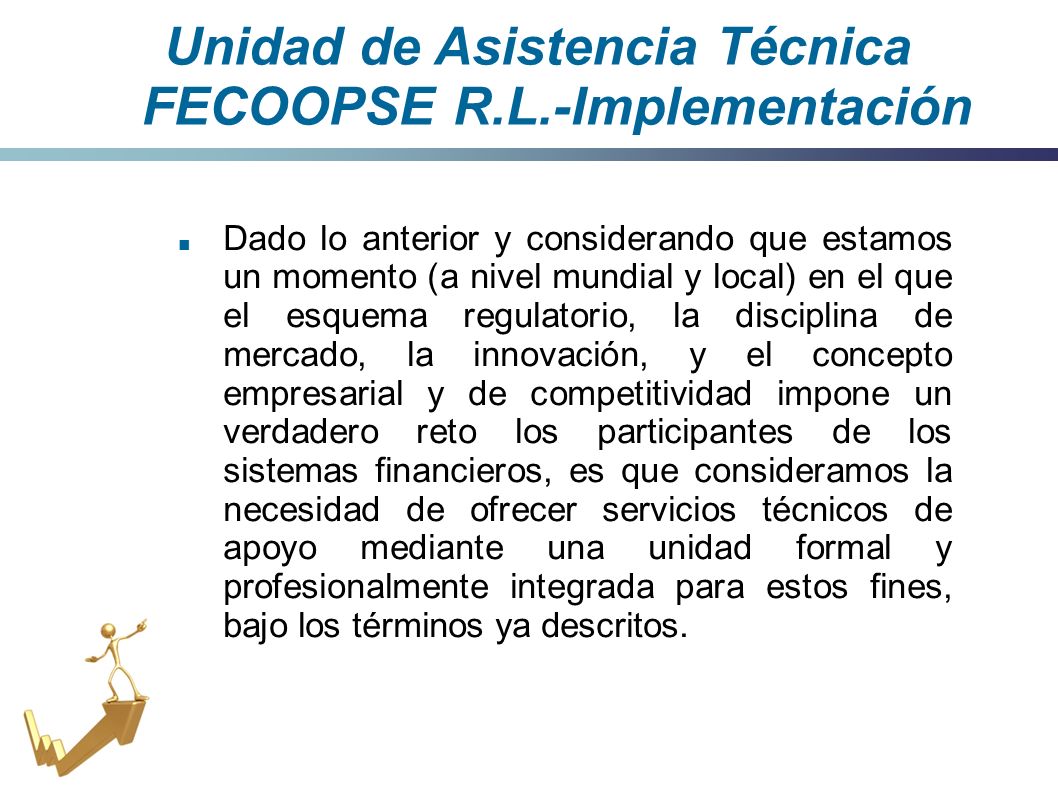 Unidad de Asistencia Técnica FECOOPSE R.L.-Implementación

Dado lo anterior y considerando que estamos un momento (a nivel mundial y local) en el que el esquema regulatorio, la disciplina de mercado, la innovación, y el concepto empresarial y de competitividad impone un verdadero reto los participantes de los sistemas financieros, es que consideramos la necesidad de ofrecer servicios técnicos de apoyo mediante una unidad formal y profesionalmente integrada para estos fines, bajo los términos ya descritos.